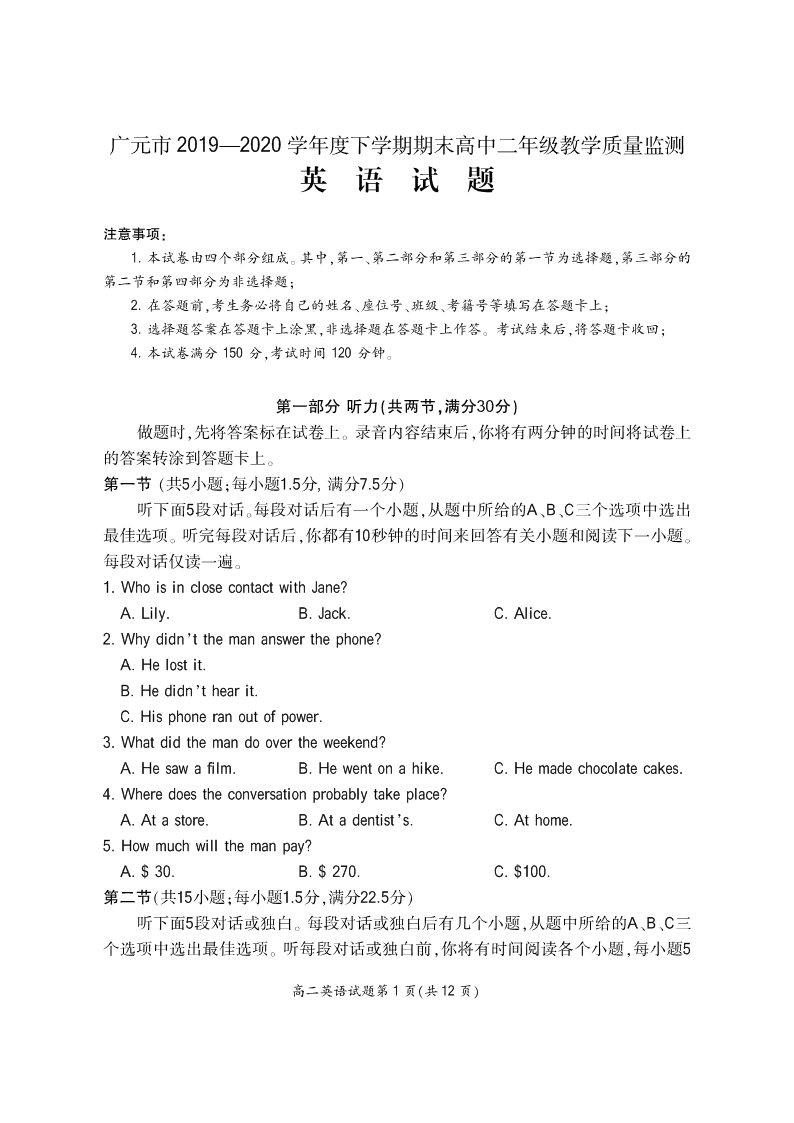 广元市 2019—2020 学年度下学期期末高中二年级教学质量监测
英 语 试 题

注意事项：
1. 本试卷由四个部分组成。其中，第一、第二部分和第三部分的第一节为选择题，第三部分的第二节和第四部分为非选择题；
2. 在答题前，考生务必将自己的姓名、座位号、班级、考籍号等填写在答题卡上；
3. 选择题答案在答题卡上涂黑，非选择题在答题卡上作答。考试结束后，将答题卡收回；
4. 本试卷满分 150 分，考试时间 120 分钟。

第一部分 听力(共两节，满分30分)
做题时，先将答案标在试卷上。录音内容结束后，你将有两分钟的时间将试卷上的答案转涂到答题卡上。
第一节 (共5小题；每小题1.5分，满分7.5分)
听下面5段对话。每段对话后有一个小题，从题中所给的A、B、C三个选项中选出最佳选项。听完每段对话后，你都有10秒钟的时间来回答有关小题和阅读下一小题。每段对话仅读一遍。
1. Who is in close contact with Jane?
A. Lily. B. Jack. C. Alice.
2. Why didn't the man answer the phone?
A. He lost it.
B. He didn't hear it.
C. His phone ran out of power.
3. What did the man do over the weekend?
A. He saw a film. B. He went on a hike. C. He made chocolate cakes.
4. Where does the conversation probably take place?
A. At a store. B. At a dentist's. C. At home.
5. How much will the man pay?
A. $ 30. B. $ 270. C. $100.
第二节(共15小题；每小题1.5分，满分22.5分)
听下面5段对话或独白。每段对话或独白后有几个小题，从题中所给的A、B、C三个选项中选出最佳选项。听每段对话或独白前，你将有时间阅读各个小题，每小题5

高二英语试题第 1 页(共 12 页)